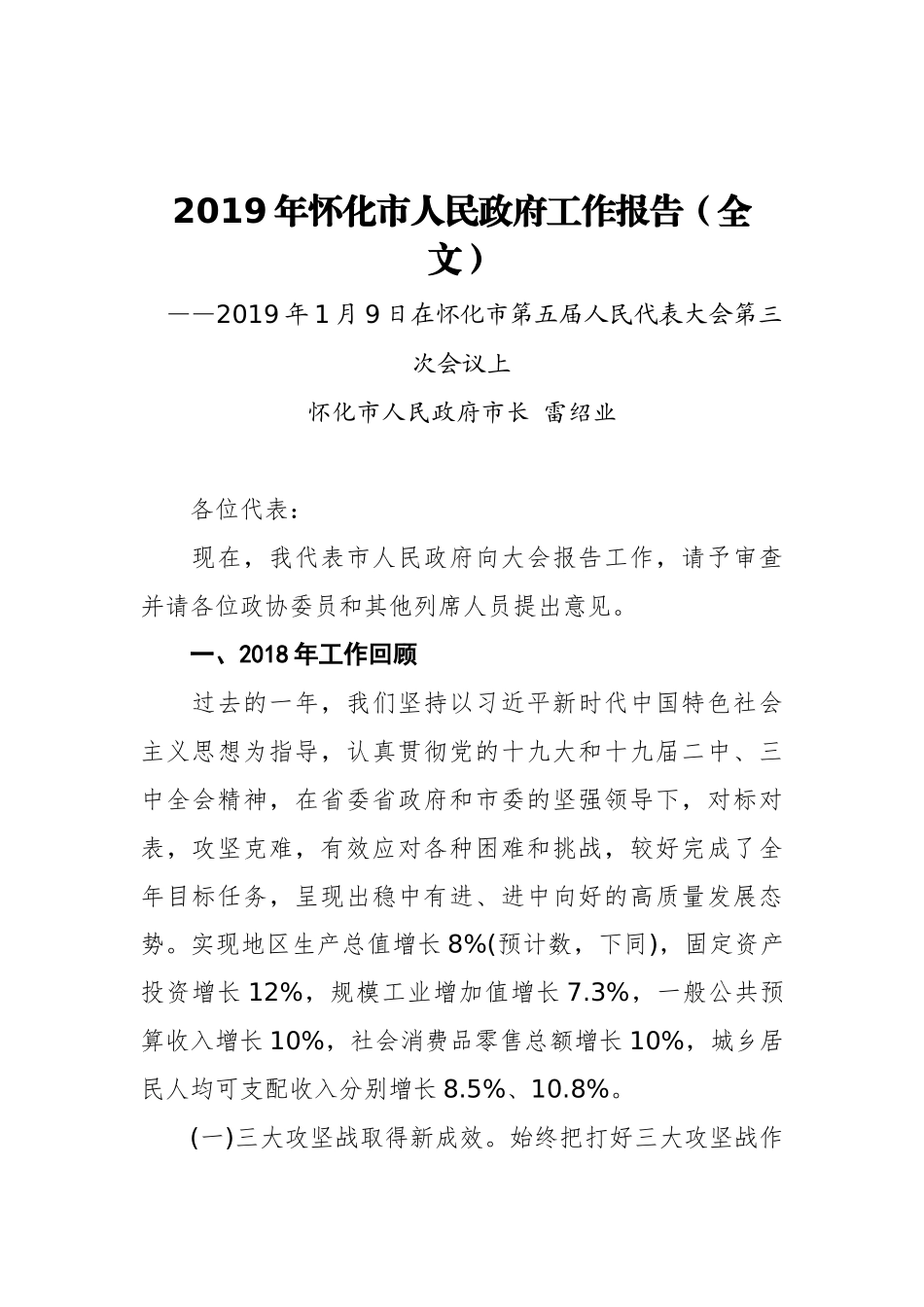 2019年怀化市人民政府工作报告（全文）

——2019年1月9日在怀化市第五届人民代表大会第三次会议上

怀化市人民政府市长 雷绍业

各位代表：

现在，我代表市人民政府向大会报告工作，请予审查并请各位政协委员和其他列席人员提出意见。

一、2018年工作回顾

过去的一年，我们坚持以习近平新时代中国特色社会主义思想为指导，认真贯彻党的十九大和十九届二中、三中全会精神，在省委省政府和市委的坚强领导下，对标对表，攻坚克难，有效应对各种困难和挑战，较好完成了全年目标任务，呈现出稳中有进、进中向好的高质量发展态势。实现地区生产总值增长8%(预计数，下同)，固定资产投资增长12%，规模工业增加值增长7.3%，一般公共预算收入增长10%，社会消费品零售总额增长10%，城乡居民人均可支配收入分别增长8.5%、10.8%。

(一)三大攻坚战取得新成效。始终把打好三大攻坚战作